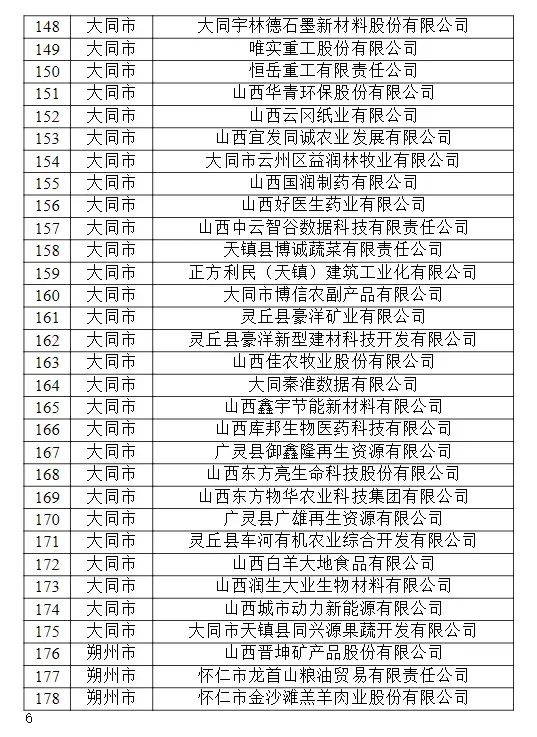 | 148 | 大同市 | 大同宇林德石墨新材料股份有限公司 |
|---|---|---|
| 149 | 大同市 | 唯实重工股份有限公司 |
| 150 | 大同市 | 恒岳重工有限责任公司 |
| 151 | 大同市 | 山西华青环保股份有限公司 |
| 152 | 大同市 | 山西云冈纸业有限公司 |
| 153 | 大同市 | 山西宜发同诚农业发展有限公司 |
| 154 | 大同市 | 大同市云州区益润林牧业有限公司 |
| 155 | 大同市 | 山西国润制药有限公司 |
| 156 | 大同市 | 山西好医生药业有限公司 |
| 157 | 大同市 | 山西中云智谷数据科技有限责任公司 |
| 158 | 大同市 | 天镇县博诚蔬菜有限责任公司 |
| 159 | 大同市 | 正方利民（天镇）建筑工业化有限公司 |
| 160 | 大同市 | 大同市博信农副产品有限公司 |
| 161 | 大同市 | 灵丘县豪洋矿业有限公司 |
| 162 | 大同市 | 灵丘县豪洋新型建材科技开发有限公司 |
| 163 | 大同市 | 山西佳农牧业股份有限公司 |
| 164 | 大同市 | 大同秦淮数据有限公司 |
| 165 | 大同市 | 山西鑫宇节能新材料有限公司 |
| 166 | 大同市 | 山西库邦生物医药科技有限公司 |
| 167 | 大同市 | 广灵县御鑫隆再生资源有限公司 |
| 168 | 大同市 | 山西东方亮生命科技股份有限公司 |
| 169 | 大同市 | 山西东方物华农业科技集团有限公司 |
| 170 | 大同市 | 广灵县广雄再生资源有限公司 |
| 171 | 大同市 | 灵丘县车河有机农业综合开发有限公司 |
| 172 | 大同市 | 山西白羊大地食品有限公司 |
| 173 | 大同市 | 山西润生大业生物材料有限公司 |
| 174 | 大同市 | 山西城市动力新能源有限公司 |
| 175 | 大同市 | 大同市天镇县同兴源果蔬开发有限公司 |
| 176 | 朔州市 | 山西晋坤矿产品股份有限公司 |
| 177 | 朔州市 | 怀仁市龙首山粮油贸易有限责任公司 |
| 178 | 朔州市 | 怀仁市金沙滩羔羊肉业股份有限公司 |

6